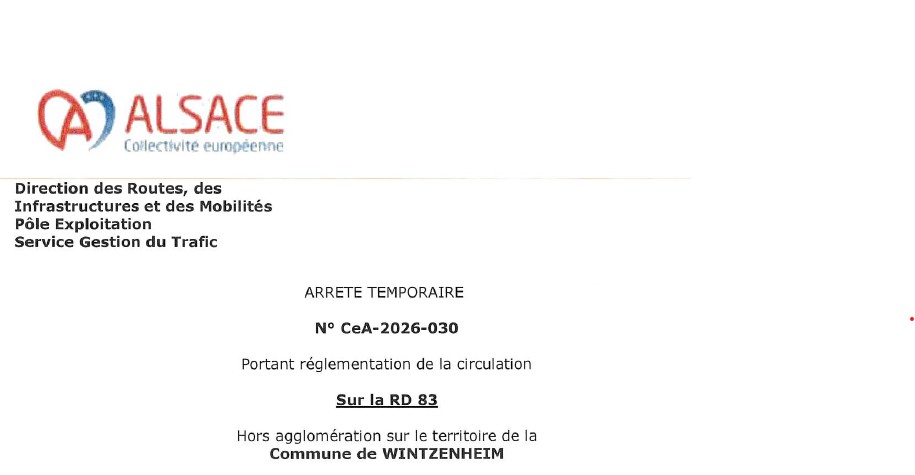 ALSACE
Collectivité européenne

Direction des Routes, des
Infrastructures et des Mobilités
Pôle Exploitation
Service Gestion du Trafic

ARRETE TEMPORAIRE

N° CeA-2026-030

Portant réglementation de la circulation

Sur la RD 83

Hors agglomération sur le territoire de la
Commune de WINTZENHEIM